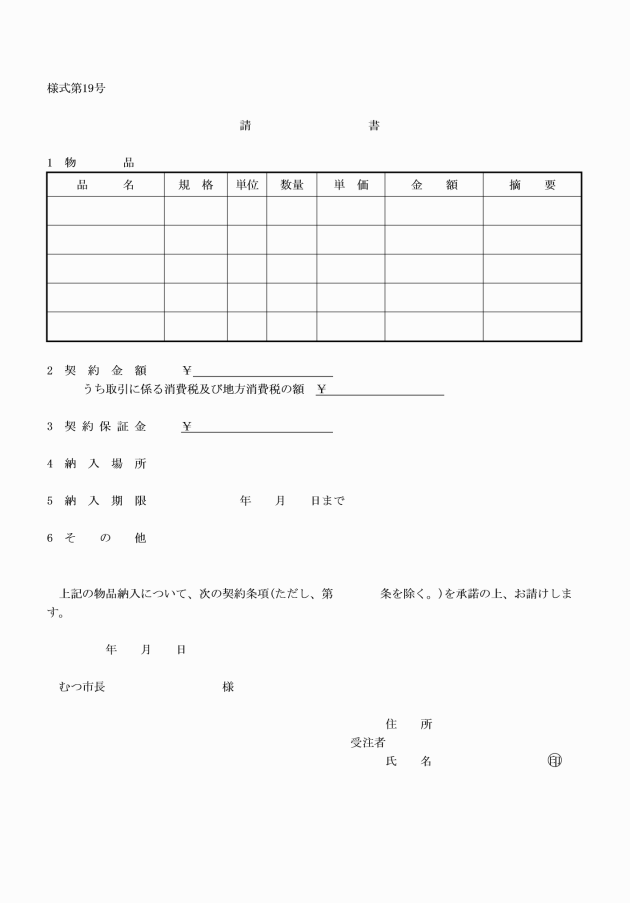 様式第19号

請　　　　書

1　物　　品

| 品　　名 | 規　格 | 単位 | 数量 | 単　価 | 金　　額 | 摘　　要 |
|---|---|---|---|---|---|---|
| | | | | | | |
| | | | | | | |
| | | | | | | |
| | | | | | | |
| | | | | | | |

2　契　約　金　額　　￥
うち取引に係る消費税及び地方消費税の額　￥

3　契 約 保 証 金　　￥

4　納　入　場　所

5　納　入　期　限　　　　年　　月　　日まで

6　そ　　の　　他

上記の物品納入について、次の契約条項（ただし、第　　　条を除く。）を承諾の上、お請けします。

年　　月　　日

むつ市長　　　　　　　様

住　　所
受注者
氏　　名　　　　　　　㊞